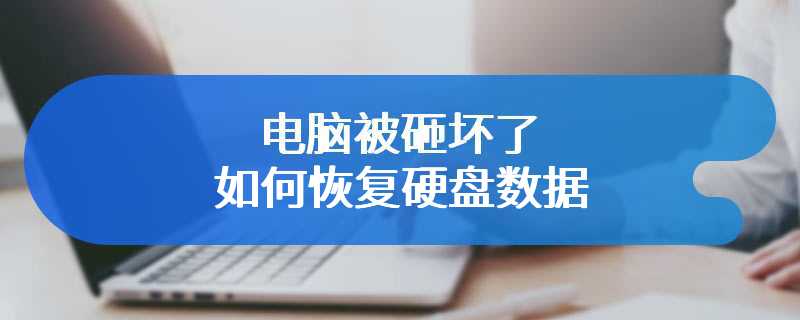 电脑被砸坏了
如何恢复硬盘数据